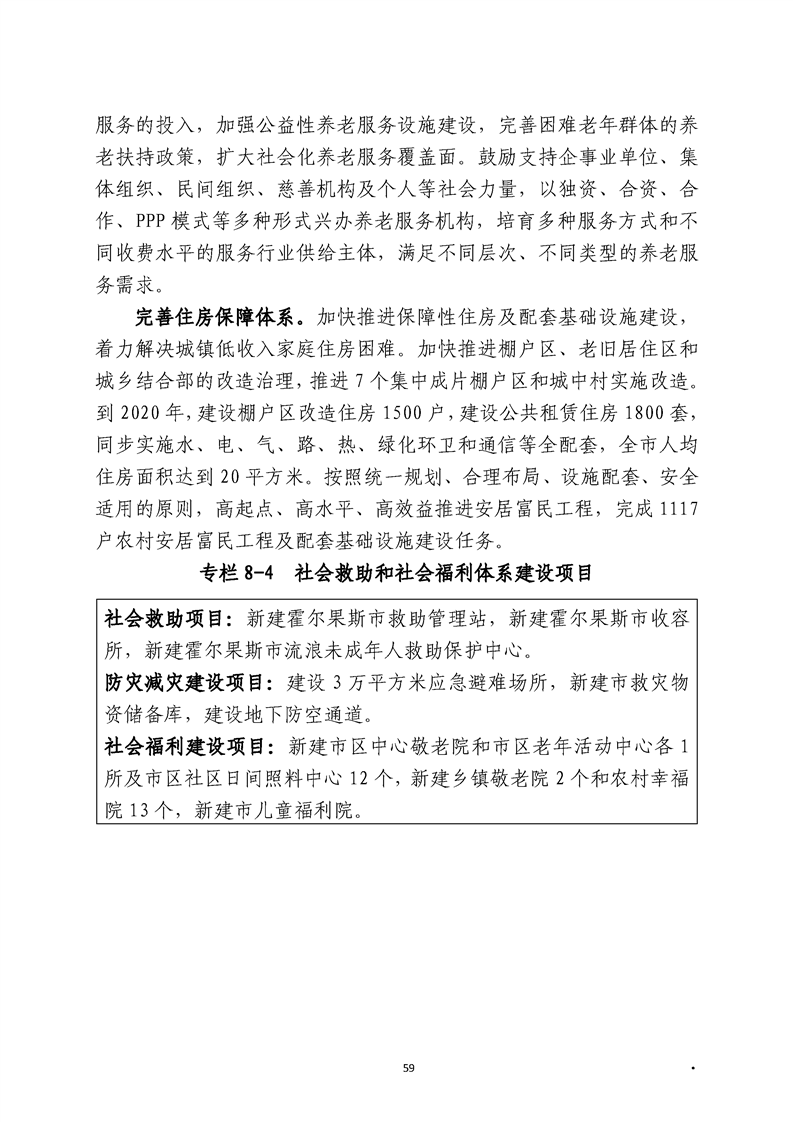 服务的投入，加强公益性养老服务设施建设，完善困难老年群体的养老扶持政策，扩大社会化养老服务覆盖面。鼓励支持企事业单位、集体组织、民间组织、慈善机构及个人等社会力量，以独资、合资、合作、PPP模式等多种形式兴办养老服务机构，培育多种服务方式和不同收费水平的服务行业供给主体，满足不同层次、不同类型的养老服务需求。

完善住房保障体系。加快推进保障性住房及配套基础设施建设，着力解决城镇低收入家庭住房困难。加快推进棚户区、老旧居住区和城乡结合部的改造治理，推进7个集中成片棚户区和城中村实施改造。到2020年，建设棚户区改造住房1500户，建设公共租赁住房1800套，同步实施水、电、气、路、热、绿化环卫和通信等全配套，全市人均住房面积达到20平方米。按照统一规划、合理布局、设施配套、安全适用的原则，高起点、高水平、高效益推进安居富民工程，完成1117户农村安居富民工程及配套基础设施建设任务。

专栏8-4 社会救助和社会福利体系建设项目

社会救助项目：新建霍尔果斯市救助管理站，新建霍尔果斯市收容所，新建霍尔果斯市流浪未成年人救助保护中心。
防灾减灾建设项目：建设3万平方米应急避难场所，新建市救灾物资储备库，建设地下防空通道。
社会福利建设项目：新建市区中心敬老院和市区老年活动中心各1所及市区社区日间照料中心12个，新建乡镇敬老院2个和农村幸福院13个，新建市儿童福利院。

59